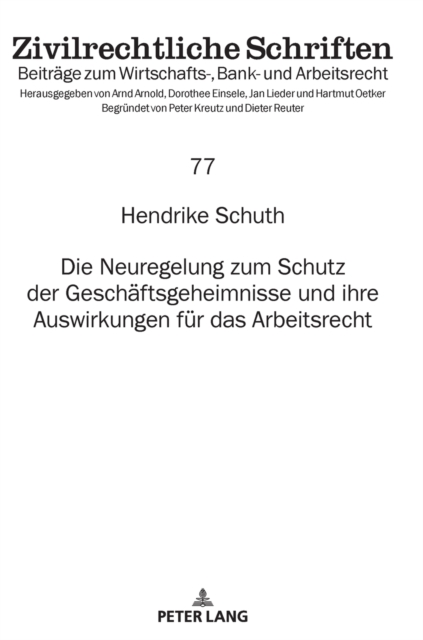 Zivilrechtliche Schriften
Beiträge zum Wirtschafts-, Bank- und Arbeitsrecht
Herausgegeben von Arnd Arnold, Dorothee Einsele, Jan Lieder und Hartmut Oetker
Begründet von Peter Kreutz und Dieter Reuter

77

Hendrike Schuth

Die Neuregelung zum Schutz der Geschäftsgeheimnisse und ihre Auswirkungen für das Arbeitsrecht

PETER LANG